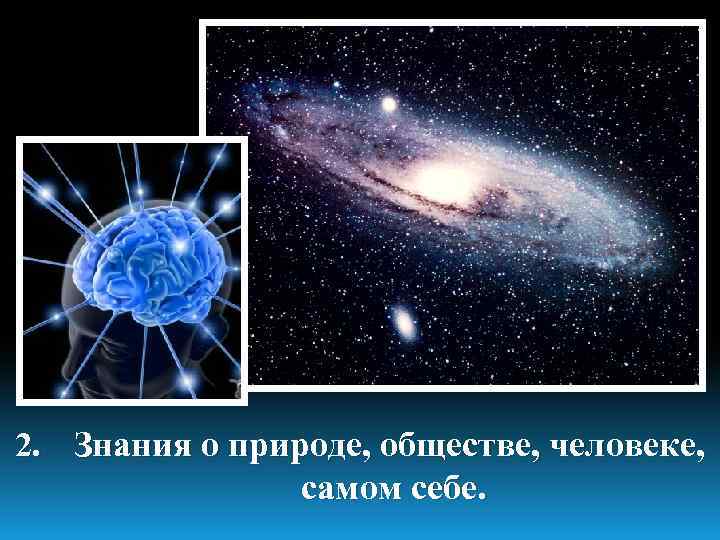 2. Знания о природе, обществе, человеке, самом себе.